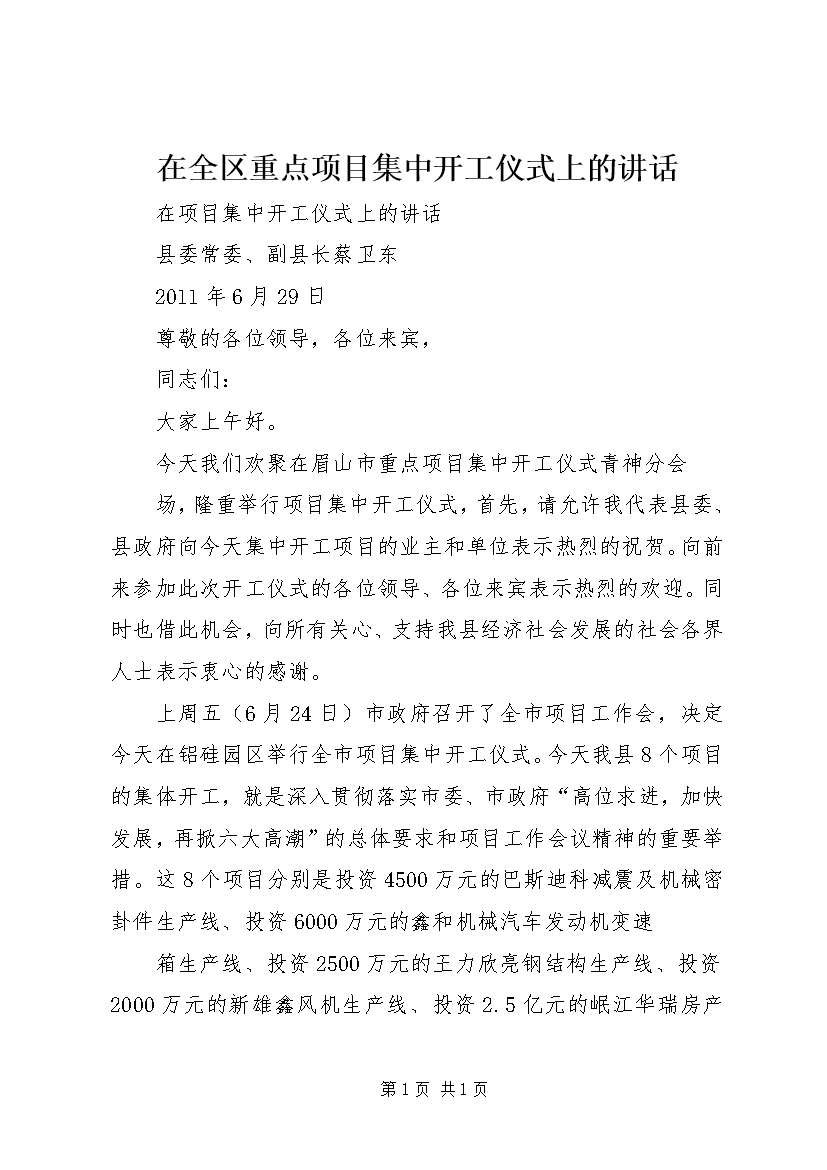 在全区重点项目集中开工仪式上的讲话

在项目集中开工仪式上的讲话

县委常委、副县长蔡卫东

2011年6月29日

尊敬的各位领导，各位来宾，

同志们：

大家上午好。

今天我们欢聚在眉山市重点项目集中开工仪式青神分会

场，隆重举行项目集中开工仪式，首先，请允许我代表县委、县政府向今天集中开工项目的业主和单位表示热烈的祝贺。向前来参加此次开工仪式的各位领导、各位来宾表示热烈的欢迎。同时也借此机会，向所有关心、支持我县经济社会发展的社会各界人士表示衷心的感谢。

上周五（6月24日）市政府召开了全市项目工作会，决定今天在铝硅园区举行全市项目集中开工仪式。今天我县8个项目的集体开工，就是深入贯彻落实市委、市政府“高位求进，加快发展，再掀六大高潮”的总体要求和项目工作会议精神的重要举措。这8个项目分别是投资4500万元的巴斯迪科减震及机械密封件生产线、投资6000万元的鑫和机械汽车发动机变速

箱生产线、投资2500万元的王力欣亮钢结构生产线、投资2000万元的新雄鑫风机生产线、投资2.5亿元的岷江华瑞房产

第1页 共1页